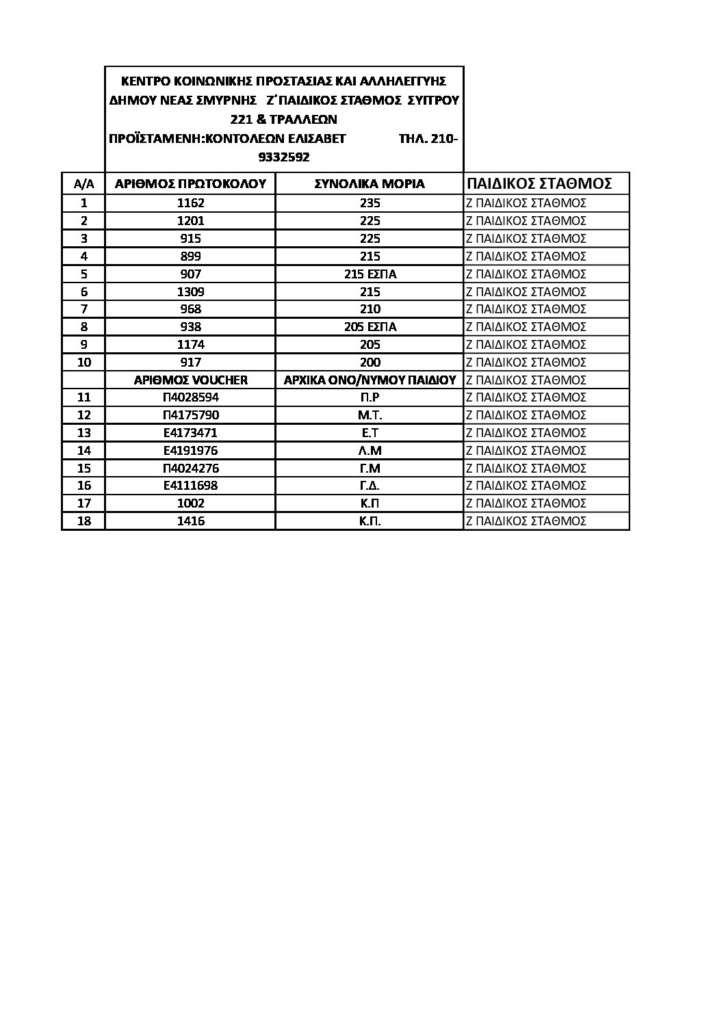 ΚΕΝΤΡΟ ΚΟΙΝΩΝΙΚΗΣ ΠΡΟΣΤΑΣΙΑΣ ΚΑΙ ΑΛΛΗΛΕΓΓΥΗΣ ΔΗΜΟΥ ΝΕΑΣ ΣΜΥΡΝΗΣ Ζ΄ΠΑΙΔΙΚΟΣ ΣΤΑΘΜΟΣ ΣΥΓΓΡΟΥ 221 & ΤΡΑΛΛΕΩΝ
ΠΡΟΪΣΤΑΜΕΝΗ:ΚΟΝΤΟΛΕΩΝ ΕΛΙΣΑΒΕΤ ΤΗΛ. 210-9332592

| Α/Α | ΑΡΙΘΜΟΣ ΠΡΩΤΟΚΟΛΟΥ | ΣΥΝΟΛΙΚΑ ΜΟΡΙΑ | ΠΑΙΔΙΚΟΣ ΣΤΑΘΜΟΣ |
|---|---|---|---|
| 1 | 1162 | 235 | Ζ ΠΑΙΔΙΚΟΣ ΣΤΑΘΜΟΣ |
| 2 | 1201 | 225 | Ζ ΠΑΙΔΙΚΟΣ ΣΤΑΘΜΟΣ |
| 3 | 915 | 225 | Ζ ΠΑΙΔΙΚΟΣ ΣΤΑΘΜΟΣ |
| 4 | 899 | 215 | Ζ ΠΑΙΔΙΚΟΣ ΣΤΑΘΜΟΣ |
| 5 | 907 | 215 ΕΣΠΑ | Ζ ΠΑΙΔΙΚΟΣ ΣΤΑΘΜΟΣ |
| 6 | 1309 | 215 | Ζ ΠΑΙΔΙΚΟΣ ΣΤΑΘΜΟΣ |
| 7 | 968 | 210 | Ζ ΠΑΙΔΙΚΟΣ ΣΤΑΘΜΟΣ |
| 8 | 938 | 205 ΕΣΠΑ | Ζ ΠΑΙΔΙΚΟΣ ΣΤΑΘΜΟΣ |
| 9 | 1174 | 205 | Ζ ΠΑΙΔΙΚΟΣ ΣΤΑΘΜΟΣ |
| 10 | 917 | 200 | Ζ ΠΑΙΔΙΚΟΣ ΣΤΑΘΜΟΣ |
| | ΑΡΙΘΜΟΣ VOUCHER | ΑΡΧΙΚΑ ΟΝΟ/ΝΥΜΟΥ ΠΑΙΔΙΟΥ | Ζ ΠΑΙΔΙΚΟΣ ΣΤΑΘΜΟΣ |
| 11 | Π4028594 | Π.Ρ | Ζ ΠΑΙΔΙΚΟΣ ΣΤΑΘΜΟΣ |
| 12 | Π4175790 | Μ.Τ. | Ζ ΠΑΙΔΙΚΟΣ ΣΤΑΘΜΟΣ |
| 13 | Ε4173471 | Ε.Τ | Ζ ΠΑΙΔΙΚΟΣ ΣΤΑΘΜΟΣ |
| 14 | Ε4191976 | Λ.Μ | Ζ ΠΑΙΔΙΚΟΣ ΣΤΑΘΜΟΣ |
| 15 | Π4024276 | Γ.Μ | Ζ ΠΑΙΔΙΚΟΣ ΣΤΑΘΜΟΣ |
| 16 | Ε4111698 | Γ.Δ. | Ζ ΠΑΙΔΙΚΟΣ ΣΤΑΘΜΟΣ |
| 17 | 1002 | Κ.Π | Ζ ΠΑΙΔΙΚΟΣ ΣΤΑΘΜΟΣ |
| 18 | 1416 | Κ.Π. | Ζ ΠΑΙΔΙΚΟΣ ΣΤΑΘΜΟΣ |